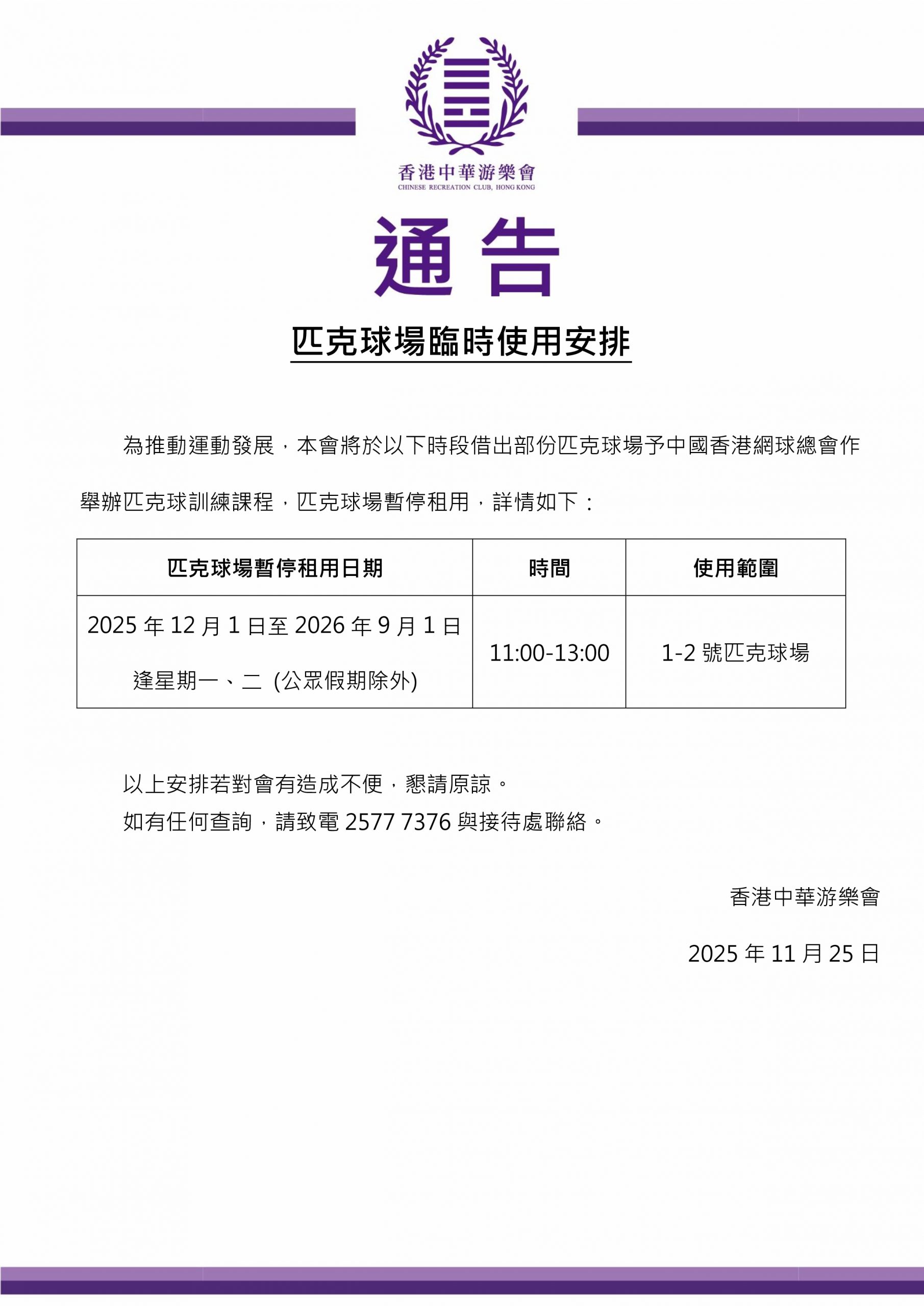 香港中華游樂會
CHINESE RECREATION CLUB, HONG KONG

通告

匹克球場臨時使用安排

為推動運動發展，本會將於以下時段借出部份匹克球場予中國香港網球總會作舉辦匹克球訓練課程，匹克球場暫停租用，詳情如下：

| 匹克球場暫停租用日期 | 時間 | 使用範圍 |
|---|---|---|
| 2025 年 12 月 1 日至 2026 年 9 月 1 日 逢星期一、二 (公眾假期除外) | 11:00-13:00 | 1-2 號匹克球場 |

以上安排若對會有造成不便，懇請原諒。
如有任何查詢，請致電 2577 7376 與接待處聯絡。

香港中華游樂會

2025 年 11 月 25 日